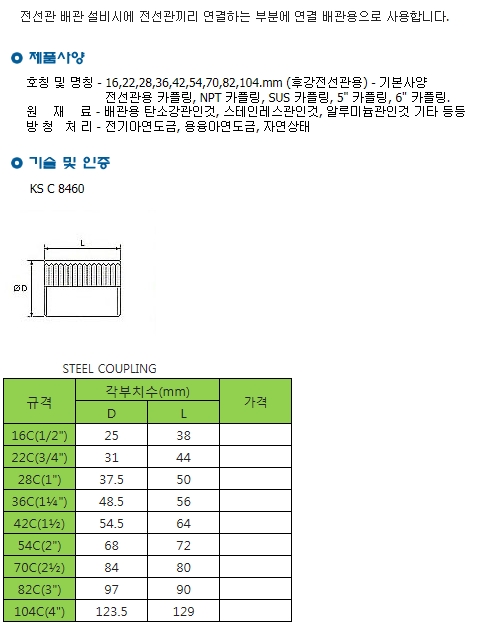 전선관 배관 설비시에 전선관끼리 연결하는 부분에 연결 배관용으로 사용합니다.

제품사양

호칭 및 명칭 - 16,22,28,36,42,54,70,82,104.mm (후강전선관용) - 기본사양
전선관용 카플링, NPT 카플링, SUS 카플링, 5" 카플링, 6" 카플링.
원 재 료 - 배관용 탄소강관인것, 스테인레스관인것, 알루미늄관인것 기타 등등
방 청 처 리 - 전기아연도금, 용융아연도금, 자연상태

기술 및 인증

KS C 8460

L

ØD

STEEL COUPLING

| 규격 | 각부치수(mm) D | 각부치수(mm) L | 가격 |
|---|---|---|---|
| 16C(1/2") | 25 | 38 | |
| 22C(3/4") | 31 | 44 | |
| 28C(1") | 37.5 | 50 | |
| 36C(1¼") | 48.5 | 56 | |
| 42C(1½) | 54.5 | 64 | |
| 54C(2") | 68 | 72 | |
| 70C(2½) | 84 | 80 | |
| 82C(3") | 97 | 90 | |
| 104C(4") | 123.5 | 129 | |